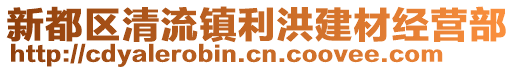 新都区清流镇利洪建材经营部
http://cdyalerobin.cn.coovee.com